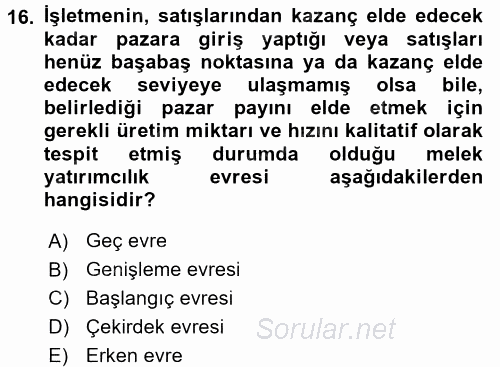 16. İşletmenin, satışlarından kazanç elde edecek kadar pazara giriş yaptığı veya satışları henüz başabaş noktasına ya da kazanç elde edecek seviyeye ulaşmamış olsa bile, belirlediği pazar payını elde etmek için gerekli üretim miktarı ve hızını kalitatif olarak tespit etmiş durumda olduğu melek yatırımcılık evresi aşağıdakilerden hangisidir?

A) Geç evre
B) Genişleme evresi
C) Başlangıç evresi
D) Çekirdek evresi
E) Erken evre

Sorular.net